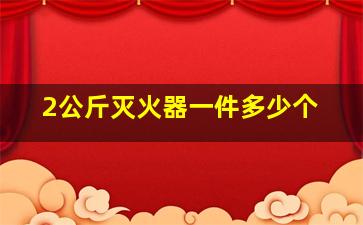 2公斤灭火器一件多少个